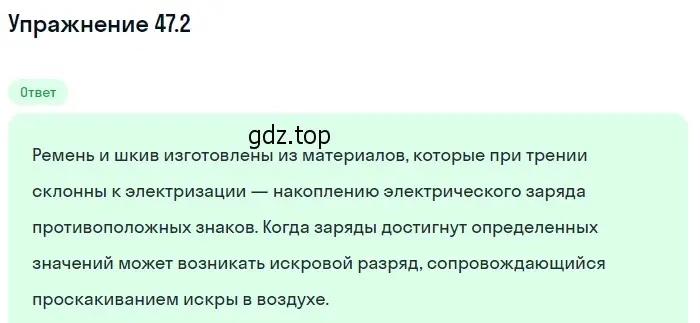 Упражнение 47.2

Ответ

gdz.top

Ремень и шкив изготовлены из материалов, которые при трении склонны к электризации — накоплению электрического заряда противоположных знаков. Когда заряды достигнут определенных значений может возникать искровой разряд, сопровождающийся проскакиванием искры в воздухе.